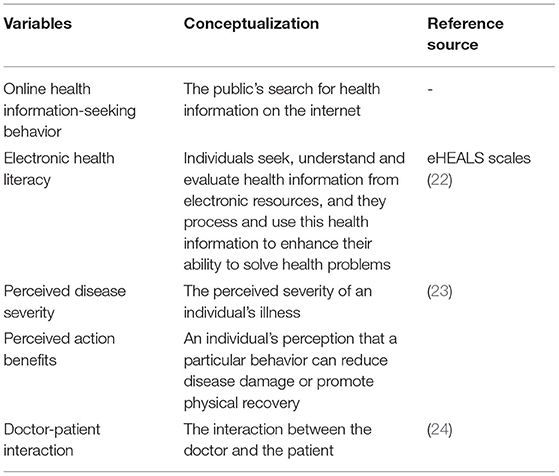 | Variables | Conceptualization | Reference source |
|---|---|---|
| Online health information-seeking behavior | The public's search for health information on the internet | - |
| Electronic health literacy | Individuals seek, understand and evaluate health information from electronic resources, and they process and use this health information to enhance their ability to solve health problems | eHEALS scales (22) |
| Perceived disease severity | The perceived severity of an individual's illness | (23) |
| Perceived action benefits | An individual's perception that a particular behavior can reduce disease damage or promote physical recovery | |
| Doctor-patient interaction | The interaction between the doctor and the patient | (24) |